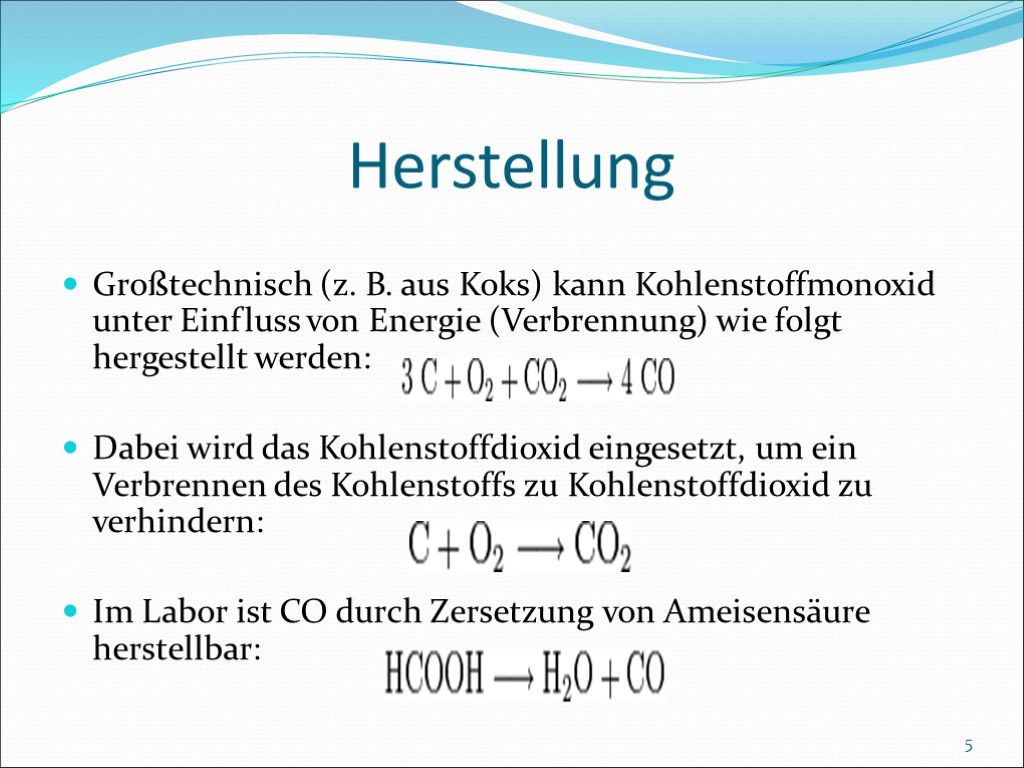 Herstellung

Großtechnisch (z. B. aus Koks) kann Kohlenstoffmonoxid unter Einfluss von Energie (Verbrennung) wie folgt hergestellt werden: $3\,C + O_2 + CO_2 \longrightarrow 4\,CO$

Dabei wird das Kohlenstoffdioxid eingesetzt, um ein Verbrennen des Kohlenstoffs zu Kohlenstoffdioxid zu verhindern: $C + O_2 \longrightarrow CO_2$

Im Labor ist CO durch Zersetzung von Ameisensäure herstellbar: $HCOOH \longrightarrow H_2O + CO$

5